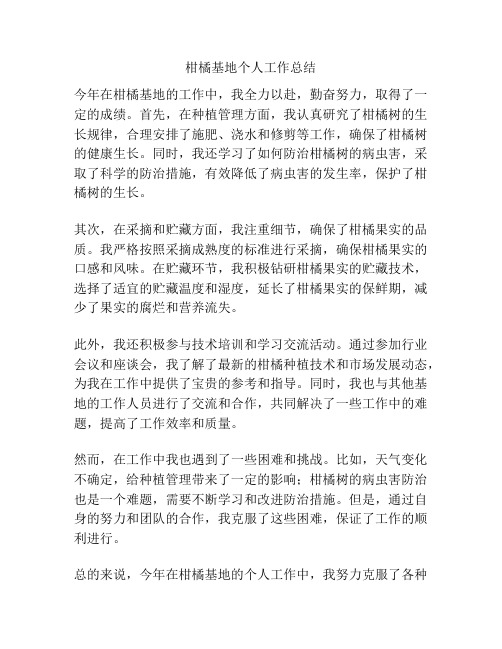 柑橘基地个人工作总结

今年在柑橘基地的工作中，我全力以赴，勤奋努力，取得了一定的成绩。首先，在种植管理方面，我认真研究了柑橘树的生长规律，合理安排了施肥、浇水和修剪等工作，确保了柑橘树的健康生长。同时，我还学习了如何防治柑橘树的病虫害，采取了科学的防治措施，有效降低了病虫害的发生率，保护了柑橘树的生长。

其次，在采摘和贮藏方面，我注重细节，确保了柑橘果实的品质。我严格按照采摘成熟度的标准进行采摘，确保柑橘果实的口感和风味。在贮藏环节，我积极钻研柑橘果实的贮藏技术，选择了适宜的贮藏温度和湿度，延长了柑橘果实的保鲜期，减少了果实的腐烂和营养流失。

此外，我还积极参与技术培训和学习交流活动。通过参加行业会议和座谈会，我了解了最新的柑橘种植技术和市场发展动态，为我在工作中提供了宝贵的参考和指导。同时，我也与其他基地的工作人员进行了交流和合作，共同解决了一些工作中的难题，提高了工作效率和质量。

然而，在工作中我也遇到了一些困难和挑战。比如，天气变化不确定，给种植管理带来了一定的影响；柑橘树的病虫害防治也是一个难题，需要不断学习和改进防治措施。但是，通过自身的努力和团队的合作，我克服了这些困难，保证了工作的顺利进行。

总的来说，今年在柑橘基地的个人工作中，我努力克服了各种